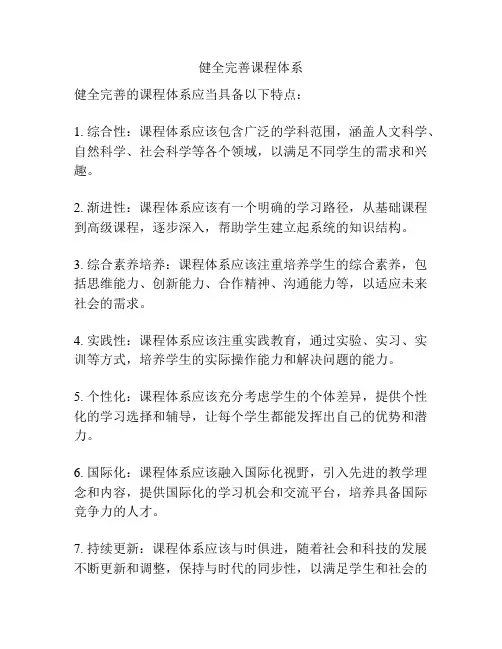 健全完善课程体系

健全完善的课程体系应当具备以下特点：

1. 综合性：课程体系应该包含广泛的学科范围，涵盖人文科学、自然科学、社会科学等各个领域，以满足不同学生的需求和兴趣。

2. 渐进性：课程体系应该有一个明确的学习路径，从基础课程到高级课程，逐步深入，帮助学生建立起系统的知识结构。

3. 综合素养培养：课程体系应该注重培养学生的综合素养，包括思维能力、创新能力、合作精神、沟通能力等，以适应未来社会的需求。

4. 实践性：课程体系应该注重实践教育，通过实验、实习、实训等方式，培养学生的实际操作能力和解决问题的能力。

5. 个性化：课程体系应该充分考虑学生的个体差异，提供个性化的学习选择和辅导，让每个学生都能发挥出自己的优势和潜力。

6. 国际化：课程体系应该融入国际化视野，引入先进的教学理念和内容，提供国际化的学习机会和交流平台，培养具备国际竞争力的人才。

7. 持续更新：课程体系应该与时俱进，随着社会和科技的发展不断更新和调整，保持与时代的同步性，以满足学生和社会的